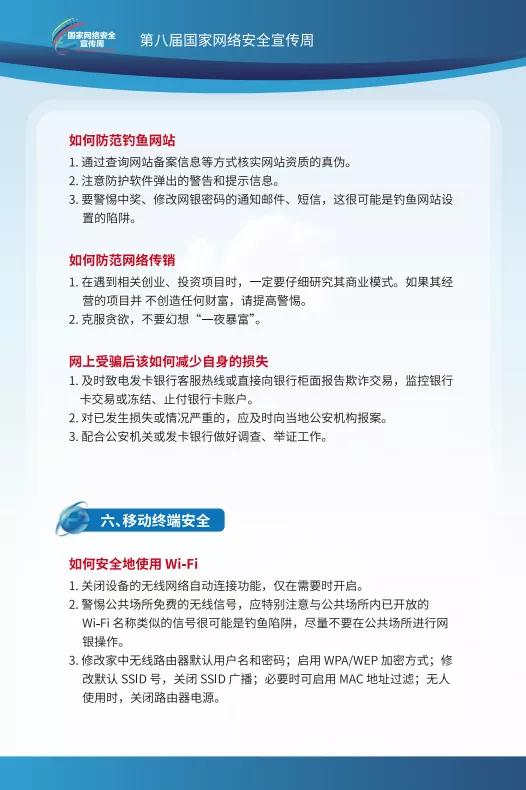 国家网络安全宣传周

第八届国家网络安全宣传周

如何防范钓鱼网站

1. 通过查询网站备案信息等方式核实网站资质的真伪。

2. 注意防护软件弹出的警告和提示信息。

3. 要警惕中奖、修改网银密码的通知邮件、短信，这很可能是钓鱼网站设置的陷阱。

如何防范网络传销

1. 在遇到相关创业、投资项目时，一定要仔细研究其商业模式。如果其经营的项目并 不创造任何财富，请提高警惕。

2. 克服贪欲，不要幻想“一夜暴富”。

网上受骗后该如何减少自身的损失

1. 及时致电发卡银行客服热线或直接向银行柜面报告欺诈交易，监控银行卡交易或冻结、止付银行卡账户。

2. 对已发生损失或情况严重的，应及时向当地公安机构报案。

3. 配合公安机关或发卡银行做好调查、举证工作。

六、移动终端安全

如何安全地使用 Wi-Fi

1. 关闭设备的无线网络自动连接功能，仅在需要时开启。

2. 警惕公共场所免费的无线信号，应特别注意与公共场所内已开放的 Wi-Fi 名称类似的信号很可能是钓鱼陷阱，尽量不要在公共场所进行网银操作。

3. 修改家中无线路由器默认用户名和密码；启用 WPA/WEP 加密方式；修改默认 SSID 号，关闭 SSID 广播；必要时可启用 MAC 地址过滤；无人使用时，关闭路由器电源。